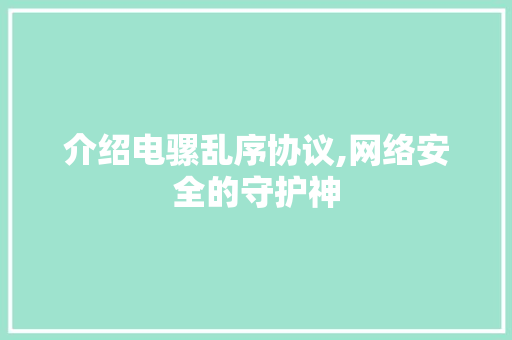 介绍电骡乱序协议,网络安全的守护神